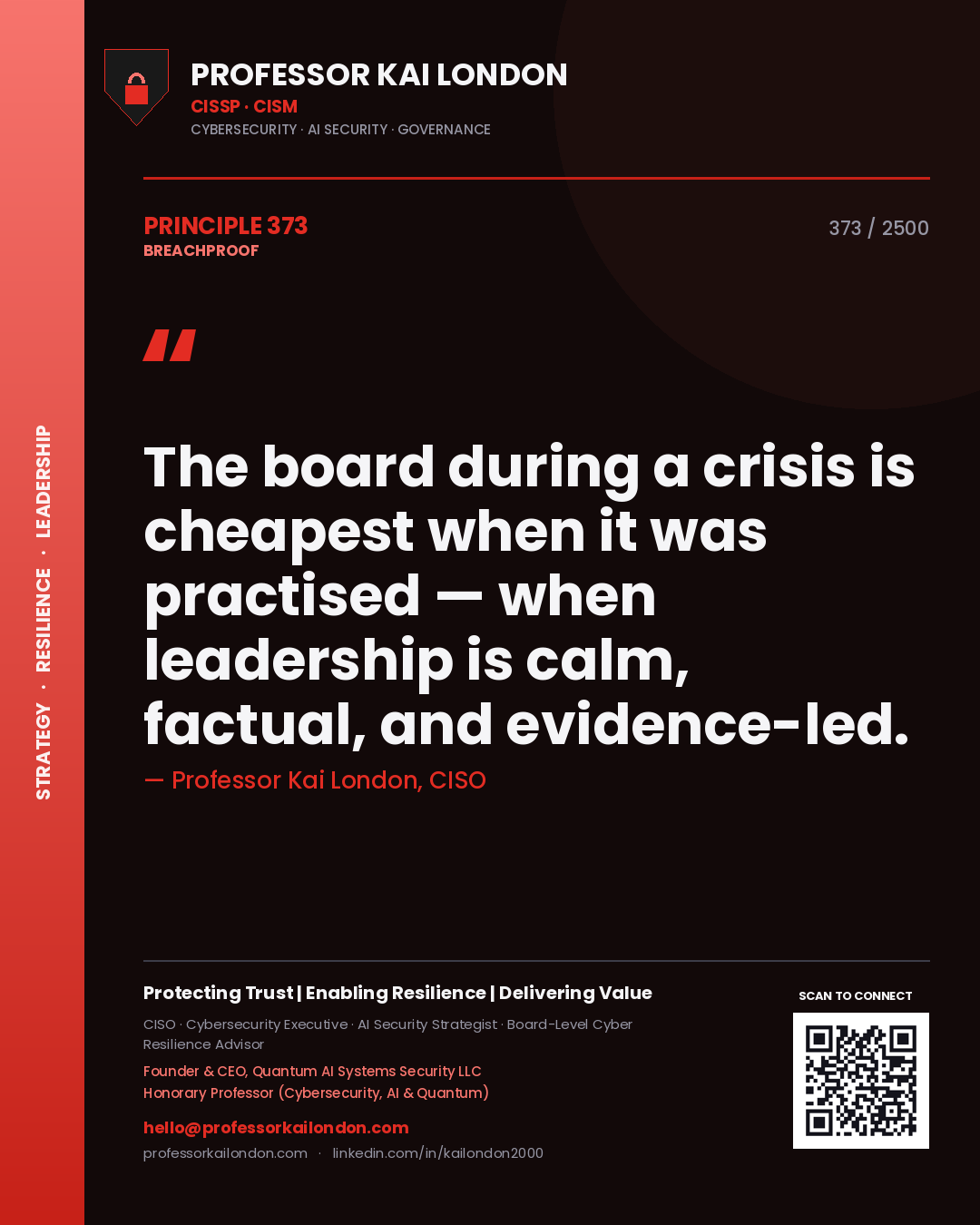 STRATEGY · RESILIENCE · LEADERSHIP

PROFESSOR KAI LONDON
CISSP · CISM
CYBERSECURITY · AI SECURITY · GOVERNANCE

PRINCIPLE 373
BREACHPROOF

373 / 2500

"

The board during a crisis is cheapest when it was practised — when leadership is calm, factual, and evidence-led.

— Professor Kai London, CISO

Protecting Trust | Enabling Resilience | Delivering Value

CISO · Cybersecurity Executive · AI Security Strategist · Board-Level Cyber Resilience Advisor

Founder & CEO, Quantum AI Systems Security LLC
Honorary Professor (Cybersecurity, AI & Quantum)

hello@professorkailondon.com
professorkailondon.com · linkedin.com/in/kailondon2000

SCAN TO CONNECT